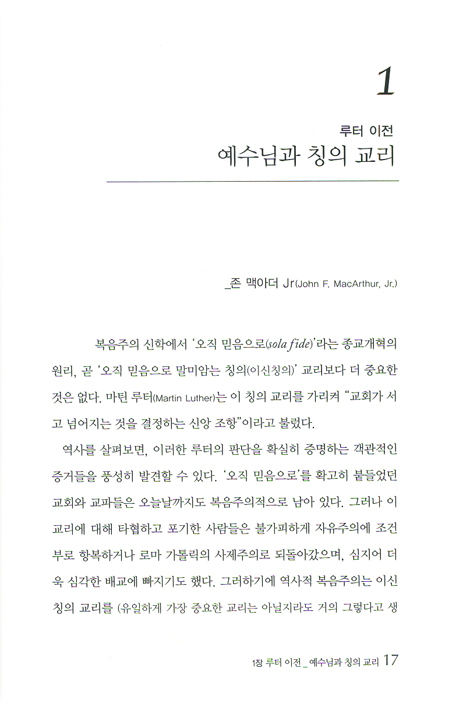 1

루터 이전
예수님과 칭의 교리

_존 맥아더 Jr(John F. MacArthur, Jr.)

복음주의 신학에서 '오직 믿음으로(sola fide)'라는 종교개혁의 원리, 곧 '오직 믿음으로 말미암는 칭의(이신칭의)' 교리보다 더 중요한 것은 없다. 마틴 루터(Martin Luther)는 이 칭의 교리를 가리켜 "교회가 서고 넘어지는 것을 결정하는 신앙 조항"이라고 불렀다.

역사를 살펴보면, 이러한 루터의 판단을 확실히 증명하는 객관적인 증거들을 풍성히 발견할 수 있다. '오직 믿음으로'를 확고히 붙들었던 교회와 교파들은 오늘날까지도 복음주의적으로 남아 있다. 그러나 이 교리에 대해 타협하고 포기한 사람들은 불가피하게 자유주의에 조건부로 항복하거나 로마 가톨릭의 사제주의로 되돌아갔으며, 심지어 더욱 심각한 배교에 빠지기도 했다. 그러하기에 역사적 복음주의는 이신칭의 교리를 (유일하게 가장 중요한 교리는 아닐지라도 거의 그렇다고 생

1장 루터 이전 _ 예수님과 칭의 교리 17